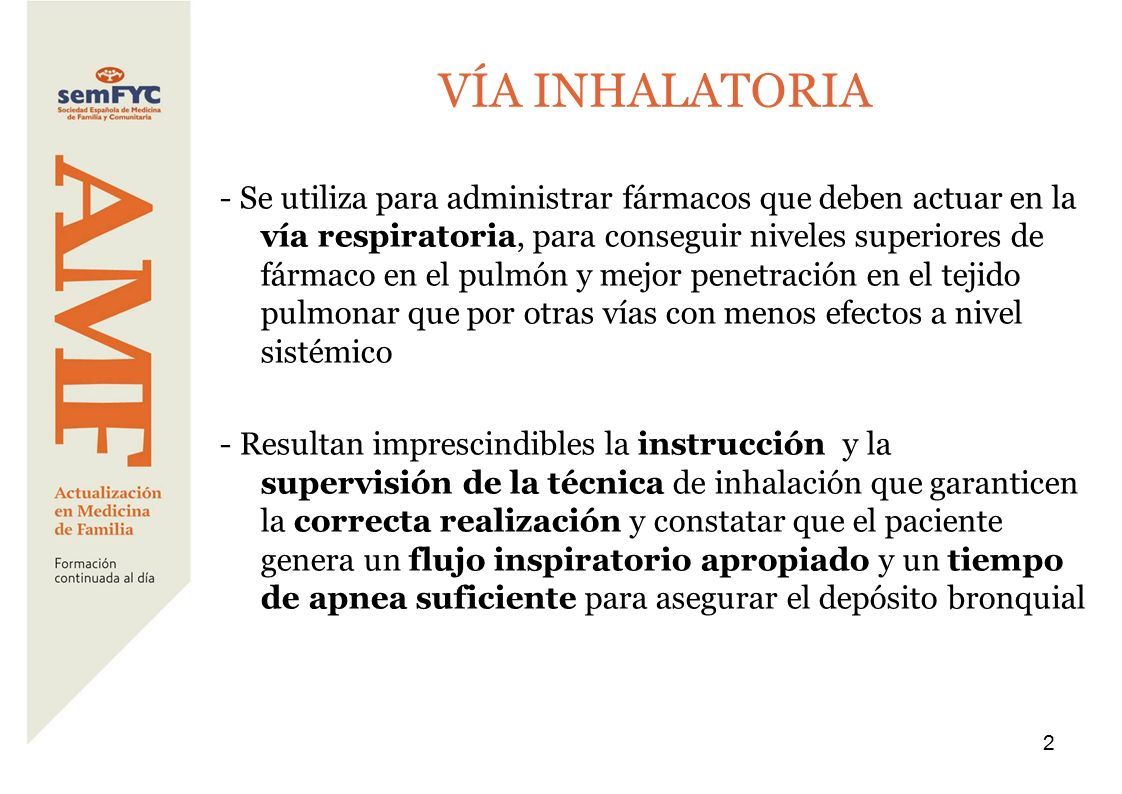 semFYC
Sociedad Española de Medicina de Familia y Comunitaria

AMF
Actualización en Medicina de Familia

Formación continuada al día

VÍA INHALATORIA

- Se utiliza para administrar fármacos que deben actuar en la vía respiratoria, para conseguir niveles superiores de fármaco en el pulmón y mejor penetración en el tejido pulmonar que por otras vías con menos efectos a nivel sistémico

- Resultan imprescindibles la instrucción y la supervisión de la técnica de inhalación que garanticen la correcta realización y constatar que el paciente genera un flujo inspiratorio apropiado y un tiempo de apnea suficiente para asegurar el depósito bronquial

2